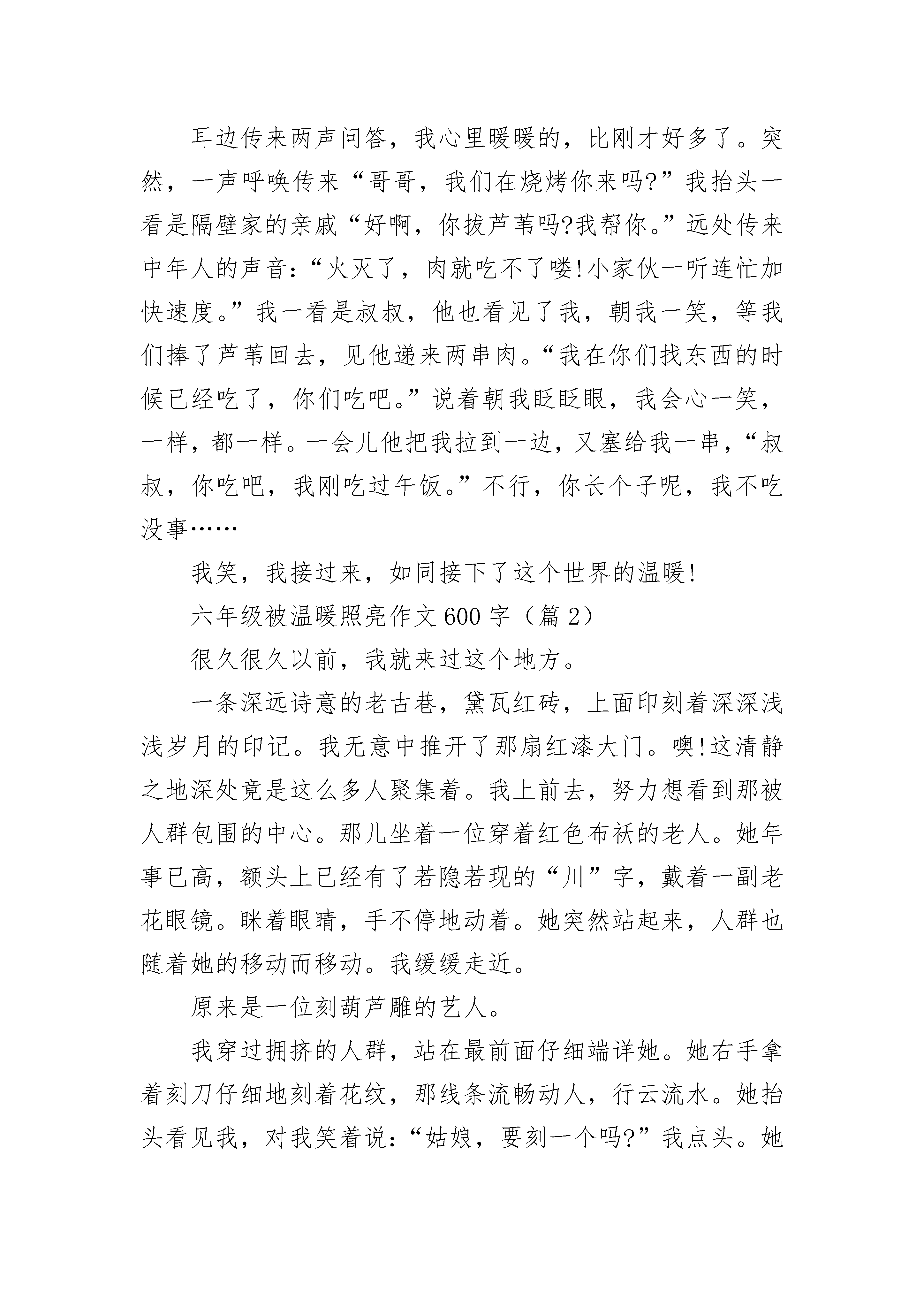 耳边传来两声问答，我心里暖暖的，比刚才好多了。突然，一声呼唤传来“哥哥，我们在烧烤你来吗?”我抬头一看是隔壁家的亲戚“好啊，你拔芦苇吗?我帮你。”远处传来中年人的声音：“火灭了，肉就吃不了喽!小家伙一听连忙加快速度。”我一看是叔叔，他也看见了我，朝我一笑，等我们捧了芦苇回去，见他递来两串肉。“我在你们找东西的时候已经吃了，你们吃吧。”说着朝我眨眨眼，我会心一笑，一样，都一样。一会儿他把我拉到一边，又塞给我一串，“叔叔，你吃吧，我刚吃过午饭。”不行，你长个子呢，我不吃没事……

我笑，我接过来，如同接下了这个世界的温暖!

六年级被温暖照亮作文600字（篇2）

很久很久以前，我就来过这个地方。

一条深远诗意的老古巷，黛瓦红砖，上面印刻着深深浅浅岁月的印记。我无意中推开了那扇红漆大门。噢!这清静之地深处竟是这么多人聚集着。我上前去，努力想看到那被人群包围的中心。那儿坐着一位穿着红色布袄的老人。她年事已高，额头上已经有了若隐若现的“川”字，戴着一副老花眼镜。眯着眼睛，手不停地动着。她突然站起来，人群也随着她的移动而移动。我缓缓走近。

原来是一位刻葫芦雕的艺人。

我穿过拥挤的人群，站在最前面仔细端详她。她右手拿着刻刀仔细地刻着花纹，那线条流畅动人，行云流水。她抬头看见我，对我笑着说：“姑娘，要刻一个吗?”我点头。她